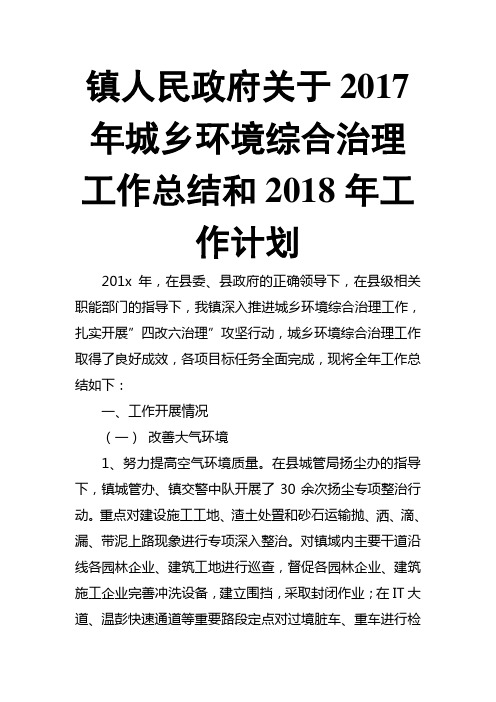 镇人民政府关于 2017 年城乡环境综合治理工作总结和 2018 年工作计划

201x 年，在县委、县政府的正确领导下，在县级相关职能部门的指导下，我镇深入推进城乡环境综合治理工作，扎实开展”四改六治理”攻坚行动，城乡环境综合治理工作取得了良好成效，各项目标任务全面完成，现将全年工作总结如下：

一、工作开展情况

（一） 改善大气环境

1、努力提高空气环境质量。在县城管局扬尘办的指导下，镇城管办、镇交警中队开展了 30 余次扬尘专项整治行动。重点对建设施工工地、渣土处置和砂石运输抛、洒、滴、漏、带泥上路现象进行专项深入整治。对镇域内主要干道沿线各园林企业、建筑工地进行巡查，督促各园林企业、建筑施工企业完善冲洗设备，建立围挡，采取封闭作业；在 IT 大道、温彭快速通道等重要路段定点对过境脏车、重车进行检